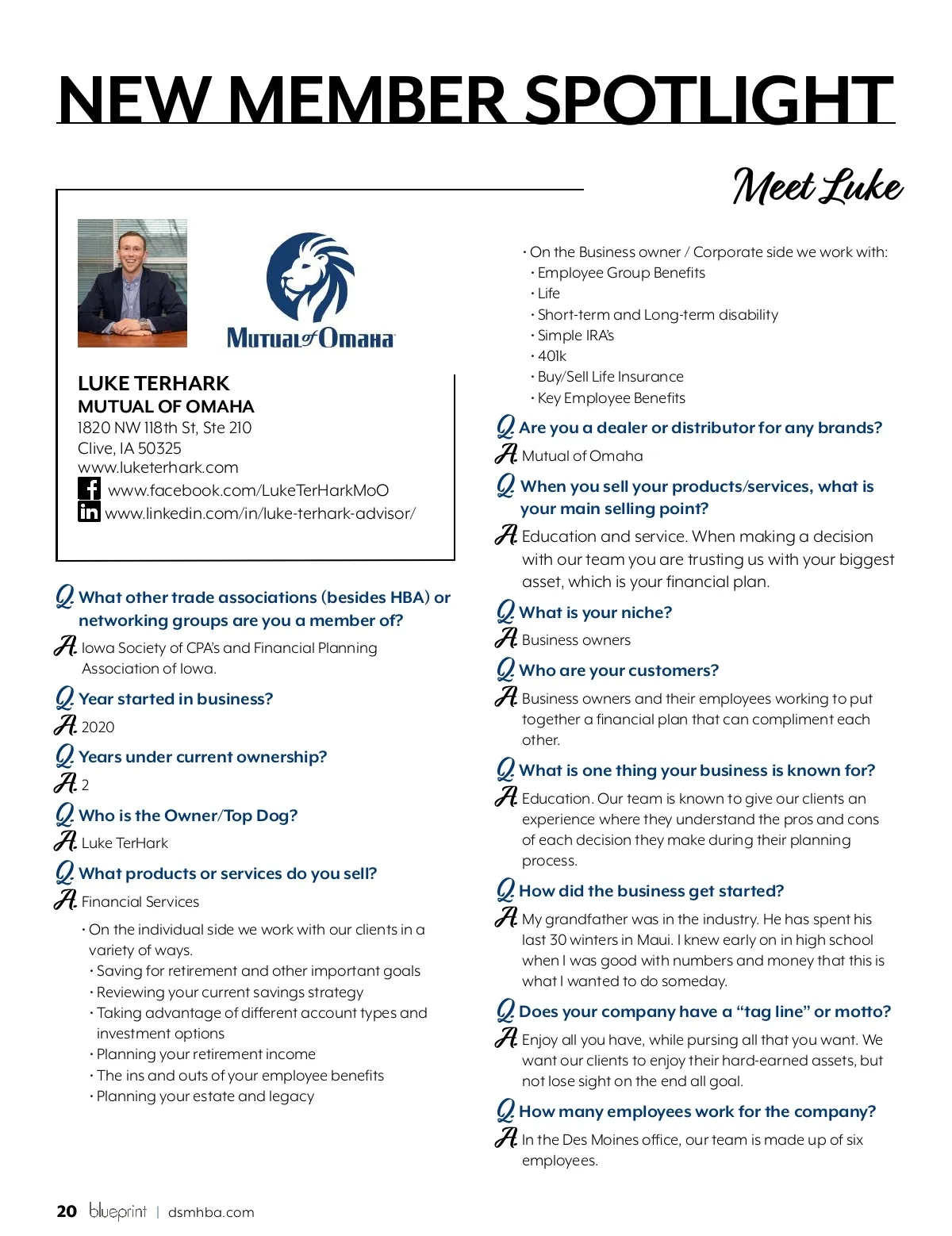 NEW MEMBER SPOTLIGHT

Meet Luke

Mutual of Omaha

LUKE TERHARK
MUTUAL OF OMAHA
1820 NW 118th St, Ste 210
Clive, IA 50325
www.luketerhark.com
www.facebook.com/LukeTerHarkMoO
www.linkedin.com/in/luke-terhark-advisor/

Q. What other trade associations (besides HBA) or networking groups are you a member of?
A. Iowa Society of CPA's and Financial Planning Association of Iowa.

Q. Year started in business?
A. 2020

Q. Years under current ownership?
A. 2

Q. Who is the Owner/Top Dog?
A. Luke TerHark

Q. What products or services do you sell?
A. Financial Services

• On the individual side we work with our clients in a variety of ways.
• Saving for retirement and other important goals
• Reviewing your current savings strategy
• Taking advantage of different account types and investment options
• Planning your retirement income
• The ins and outs of your employee benefits
• Planning your estate and legacy

• On the Business owner / Corporate side we work with:
• Employee Group Benefits
• Life
• Short-term and Long-term disability
• Simple IRA's
• 401k
• Buy/Sell Life Insurance
• Key Employee Benefits

Q. Are you a dealer or distributor for any brands?
A. Mutual of Omaha

Q. When you sell your products/services, what is your main selling point?
A. Education and service. When making a decision with our team you are trusting us with your biggest asset, which is your financial plan.

Q. What is your niche?
A. Business owners

Q. Who are your customers?
A. Business owners and their employees working to put together a financial plan that can compliment each other.

Q. What is one thing your business is known for?
A. Education. Our team is known to give our clients an experience where they understand the pros and cons of each decision they make during their planning process.

Q. How did the business get started?
A. My grandfather was in the industry. He has spent his last 30 winters in Maui. I knew early on in high school when I was good with numbers and money that this is what I wanted to do someday.

Q. Does your company have a "tag line" or motto?
A. Enjoy all you have, while pursing all that you want. We want our clients to enjoy their hard-earned assets, but not lose sight on the end all goal.

Q. How many employees work for the company?
A. In the Des Moines office, our team is made up of six employees.

20 blueprint | dsmhba.com